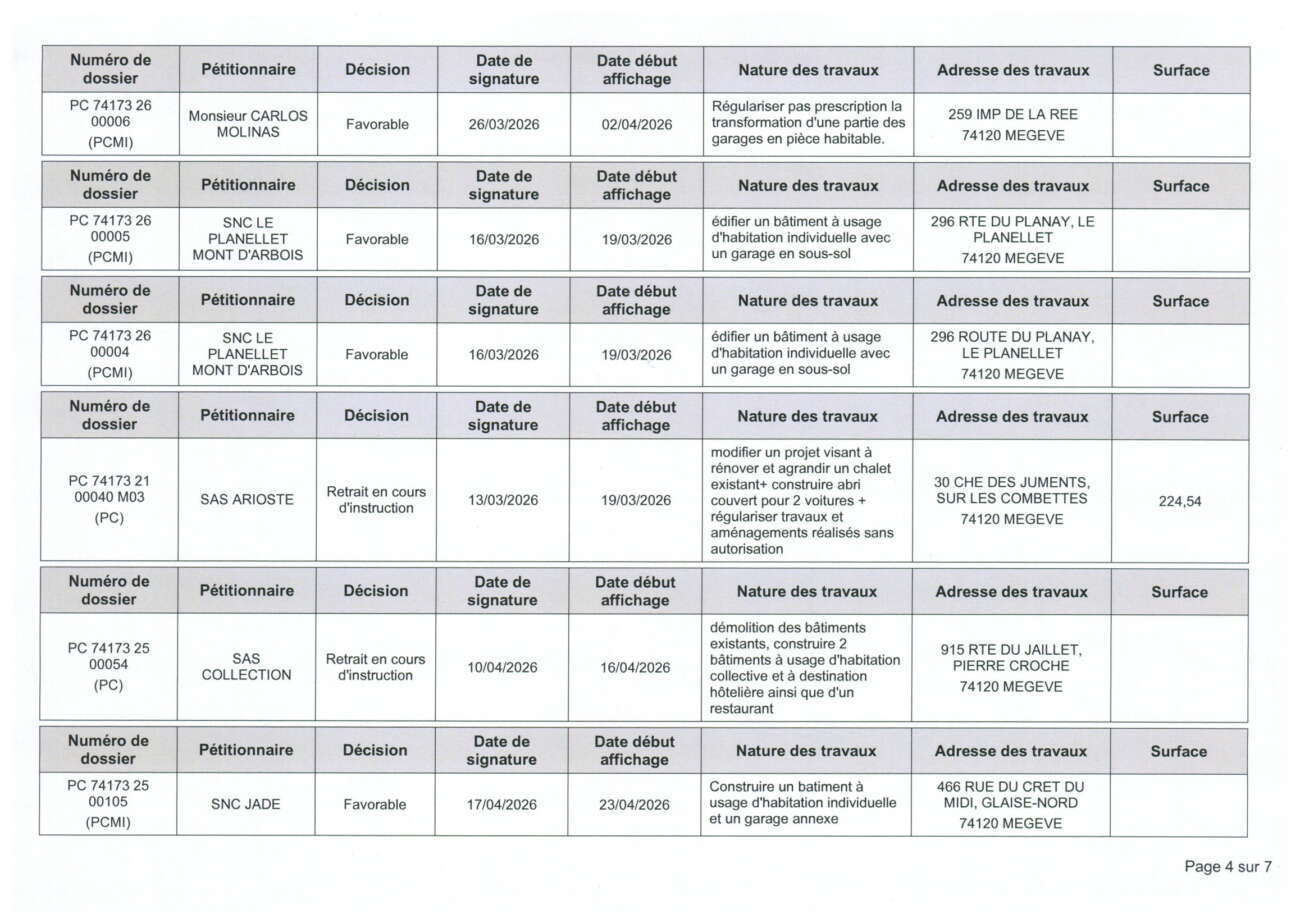 | Numéro de dossier | Pétitionnaire | Décision | Date de signature | Date début affichage | Nature des travaux | Adresse des travaux | Surface |
|---|---|---|---|---|---|---|---|
| PC 74173 26 00006 (PCMI) | Monsieur CARLOS MOLINAS | Favorable | 26/03/2026 | 02/04/2026 | Régulariser pas prescription la transformation d'une partie des garages en pièce habitable. | 259 IMP DE LA REE 74120 MEGEVE | |

| Numéro de dossier | Pétitionnaire | Décision | Date de signature | Date début affichage | Nature des travaux | Adresse des travaux | Surface |
|---|---|---|---|---|---|---|---|
| PC 74173 26 00005 (PCMI) | SNC LE PLANELLET MONT D'ARBOIS | Favorable | 16/03/2026 | 19/03/2026 | édifier un bâtiment à usage d'habitation individuelle avec un garage en sous-sol | 296 RTE DU PLANAY, LE PLANELLET 74120 MEGEVE | |

| Numéro de dossier | Pétitionnaire | Décision | Date de signature | Date début affichage | Nature des travaux | Adresse des travaux | Surface |
|---|---|---|---|---|---|---|---|
| PC 74173 26 00004 (PCMI) | SNC LE PLANELLET MONT D'ARBOIS | Favorable | 16/03/2026 | 19/03/2026 | édifier un bâtiment à usage d'habitation individuelle avec un garage en sous-sol | 296 ROUTE DU PLANAY, LE PLANELLET 74120 MEGEVE | |

| Numéro de dossier | Pétitionnaire | Décision | Date de signature | Date début affichage | Nature des travaux | Adresse des travaux | Surface |
|---|---|---|---|---|---|---|---|
| PC 74173 21 00040 M03 (PC) | SAS ARIOSTE | Retrait en cours d'instruction | 13/03/2026 | 19/03/2026 | modifier un projet visant à rénover et agrandir un chalet existant+ construire abri couvert pour 2 voitures + régulariser travaux et aménagements réalisés sans autorisation | 30 CHE DES JUMENTS, SUR LES COMBETTES 74120 MEGEVE | 224,54 |

| Numéro de dossier | Pétitionnaire | Décision | Date de signature | Date début affichage | Nature des travaux | Adresse des travaux | Surface |
|---|---|---|---|---|---|---|---|
| PC 74173 25 00054 (PC) | SAS COLLECTION | Retrait en cours d'instruction | 10/04/2026 | 16/04/2026 | démolition des bâtiments existants, construire 2 bâtiments à usage d'habitation collective et à destination hôtelière ainsi que d'un restaurant | 915 RTE DU JAILLET, PIERRE CROCHE 74120 MEGEVE | |

| Numéro de dossier | Pétitionnaire | Décision | Date de signature | Date début affichage | Nature des travaux | Adresse des travaux | Surface |
|---|---|---|---|---|---|---|---|
| PC 74173 25 00105 (PCMI) | SNC JADE | Favorable | 17/04/2026 | 23/04/2026 | Construire un batiment à usage d'habitation individuelle et un garage annexe | 466 RUE DU CRET DU MIDI, GLAISE-NORD 74120 MEGEVE | |

Page 4 sur 7